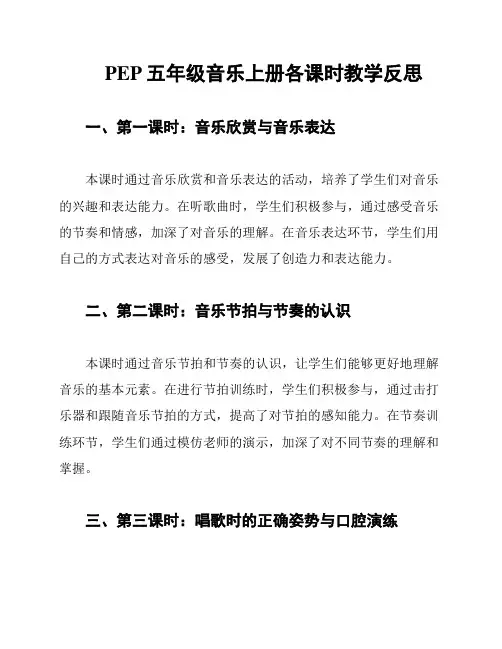 PEP 五年级音乐上册各课时教学反思

一、第一课时：音乐欣赏与音乐表达

本课时通过音乐欣赏和音乐表达的活动，培养了学生们对音乐的兴趣和表达能力。在听歌曲时，学生们积极参与，通过感受音乐的节奏和情感，加深了对音乐的理解。在音乐表达环节，学生们用自己的方式表达对音乐的感受，发展了创造力和表达能力。

二、第二课时：音乐节拍与节奏的认识

本课时通过音乐节拍和节奏的认识，让学生们能够更好地理解音乐的基本元素。在进行节拍训练时，学生们积极参与，通过击打乐器和跟随音乐节拍的方式，提高了对节拍的感知能力。在节奏训练环节，学生们通过模仿老师的演示，加深了对不同节奏的理解和掌握。

三、第三课时：唱歌时的正确姿势与口腔演练